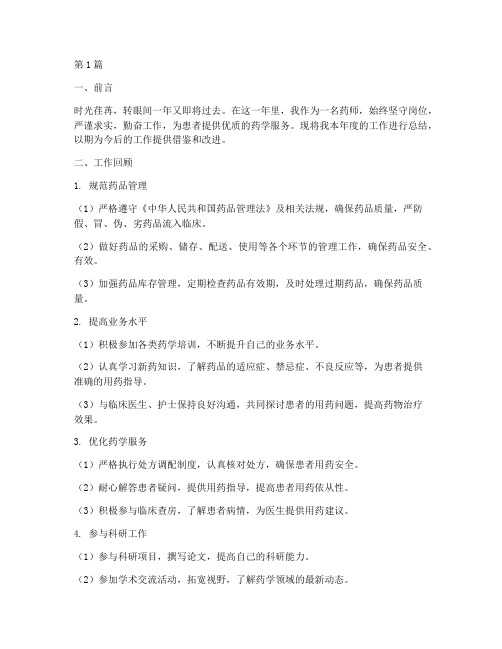 第1篇

一、前言

时光荏苒，转眼间一年又即将过去。在这一年里，我作为一名药师，始终坚守岗位，严谨求实，勤奋工作，为患者提供优质的药学服务。现将我本年度的工作进行总结，以期为今后的工作提供借鉴和改进。

二、工作回顾

1. 规范药品管理

（1）严格遵守《中华人民共和国药品管理法》及相关法规，确保药品质量，严防假、冒、伪、劣药品流入临床。

（2）做好药品的采购、储存、配送、使用等各个环节的管理工作，确保药品安全、有效。

（3）加强药品库存管理，定期检查药品有效期，及时处理过期药品，确保药品质量。

2. 提高业务水平

（1）积极参加各类药学培训，不断提升自己的业务水平。

（2）认真学习新药知识，了解药品的适应症、禁忌症、不良反应等，为患者提供准确的用药指导。

（3）与临床医生、护士保持良好沟通，共同探讨患者的用药问题，提高药物治疗效果。

3. 优化药学服务

（1）严格执行处方调配制度，认真核对处方，确保患者用药安全。

（2）耐心解答患者疑问，提供用药指导，提高患者用药依从性。

（3）积极参与临床查房，了解患者病情，为医生提供用药建议。

4. 参与科研工作

（1）参与科研项目，撰写论文，提高自己的科研能力。

（2）参加学术交流活动，拓宽视野，了解药学领域的最新动态。